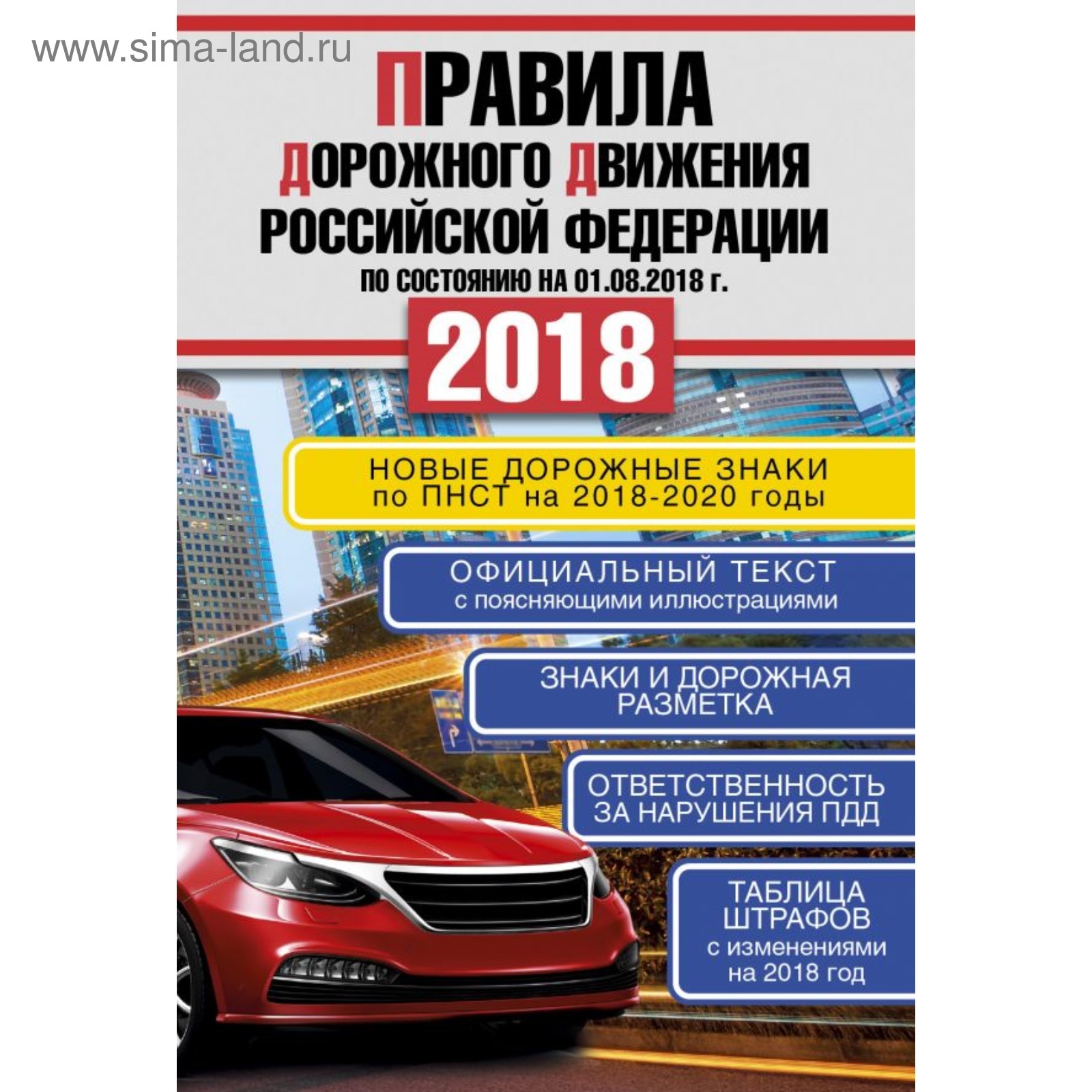 www.sima-land.ru

ПРАВИЛА ДОРОЖНОГО ДВИЖЕНИЯ РОССИЙСКОЙ ФЕДЕРАЦИИ
ПО СОСТОЯНИЮ НА 01.08.2018 г.

2018

НОВЫЕ ДОРОЖНЫЕ ЗНАКИ по ПНСТ на 2018-2020 годы

ОФИЦИАЛЬНЫЙ ТЕКСТ с поясняющими иллюстрациями

ЗНАКИ И ДОРОЖНАЯ РАЗМЕТКА

ОТВЕТСТВЕННОСТЬ ЗА НАРУШЕНИЯ ПДД

ТАБЛИЦА ШТРАФОВ с изменениями на 2018 год